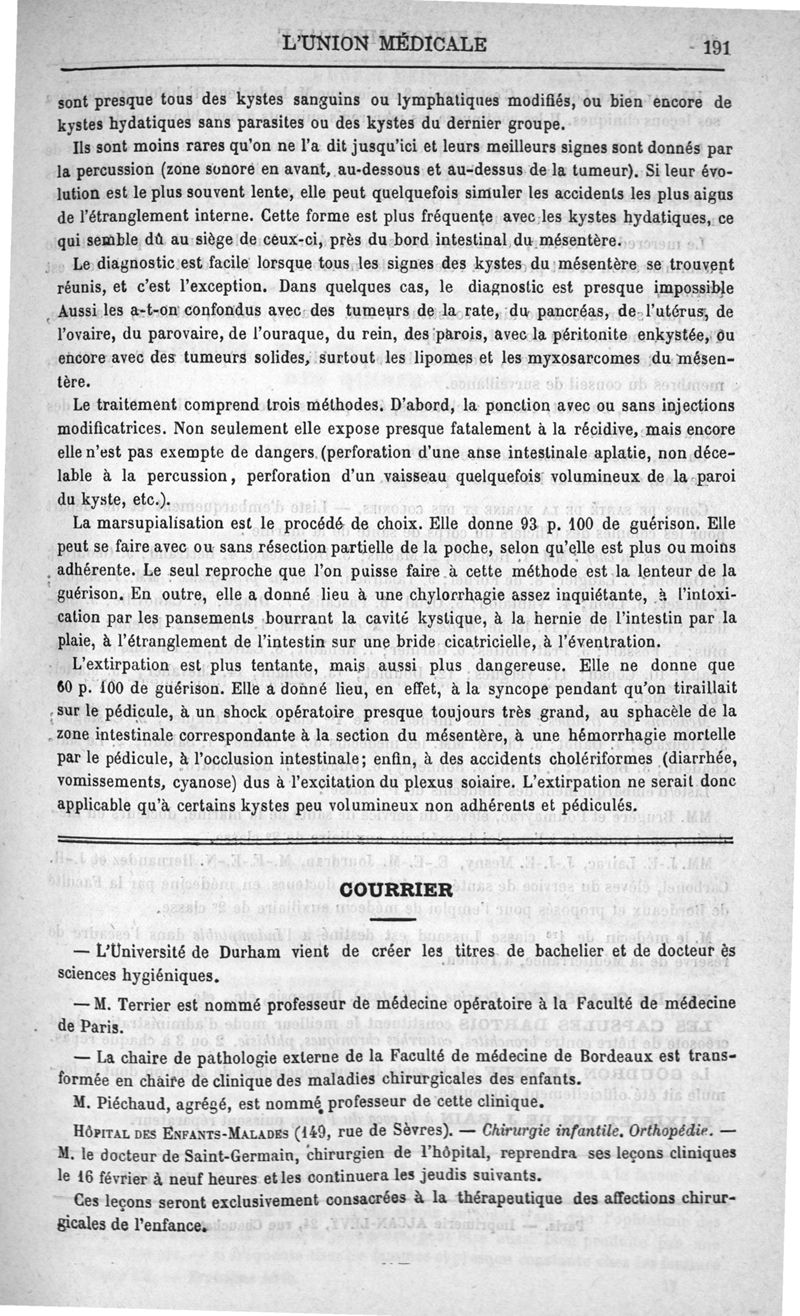 L'UNION MÉDICALE 191

sont presque tous des kystes sanguins ou lymphatiques modifiés, ou bien encore de kystes hydatiques sans parasites ou des kystes du dernier groupe.

Ils sont moins rares qu'on ne l'a dit jusqu'ici et leurs meilleurs signes sont donnés par la percussion (zone sonore en avant, au-dessous et au-dessus de la tumeur). Si leur évolution est le plus souvent lente, elle peut quelquefois simuler les accidents les plus aigus de l'étranglement interne. Cette forme est plus fréquente avec les kystes hydatiques, ce qui semble dû au siège de ceux-ci, près du bord intestinal du mésentère.

Le diagnostic est facile lorsque tous les signes des kystes du mésentère se trouvent réunis, et c'est l'exception. Dans quelques cas, le diagnostic est presque impossible Aussi les a-t-on confondus avec des tumeurs de la rate, du pancréas, de l'utérus, de l'ovaire, du parovaire, de l'ouraque, du rein, des parois, avec la péritonite enkystée, ou encore avec des tumeurs solides, surtout les lipomes et les myxosarcomes du mésentère.

Le traitement comprend trois méthodes. D'abord, la ponction avec ou sans injections modificatrices. Non seulement elle expose presque fatalement à la récidive, mais encore elle n'est pas exempte de dangers (perforation d'une anse intestinale aplatie, non décelable à la percussion, perforation d'un vaisseau quelquefois volumineux de la paroi du kyste, etc.).

La marsupialisation est le procédé de choix. Elle donne 93 p. 100 de guérison. Elle peut se faire avec ou sans résection partielle de la poche, selon qu'elle est plus ou moins adhérente. Le seul reproche que l'on puisse faire à cette méthode est la lenteur de la guérison. En outre, elle a donné lieu à une chylorrhagie assez inquiétante, à l'intoxication par les pansements bourrant la cavité kystique, à la hernie de l'intestin par la plaie, à l'étranglement de l'intestin sur une bride cicatricielle, à l'éventration.

L'extirpation est plus tentante, mais aussi plus dangereuse. Elle ne donne que 60 p. 100 de guérison. Elle a donné lieu, en effet, à la syncope pendant qu'on tiraillait sur le pédicule, à un shock opératoire presque toujours très grand, au sphacèle de la zone intestinale correspondante à la section du mésentère, à une hémorrhagie mortelle par le pédicule, à l'occlusion intestinale; enfin, à des accidents cholériformes (diarrhée, vomissements, cyanose) dus à l'excitation du plexus solaire. L'extirpation ne serait donc applicable qu'à certains kystes peu volumineux non adhérents et pédiculés.

COURRIER

— L'Université de Durham vient de créer les titres de bachelier et de docteur ès sciences hygiéniques.

— M. Terrier est nommé professeur de médecine opératoire à la Faculté de médecine de Paris.

— La chaire de pathologie externe de la Faculté de médecine de Bordeaux est transformée en chaire de clinique des maladies chirurgicales des enfants.

M. Piéchaud, agrégé, est nommé professeur de cette clinique.

HÔPITAL DES ENFANTS-MALADES (149, rue de Sèvres). — Chirurgie infantile. Orthopédie. — M. le docteur de Saint-Germain, chirurgien de l'hôpital, reprendra ses leçons cliniques le 16 février à neuf heures et les continuera les jeudis suivants.

Ces leçons seront exclusivement consacrées à la thérapeutique des affections chirurgicales de l'enfance.